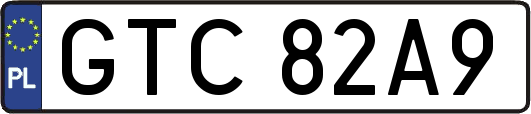 PL
GTC 82A9